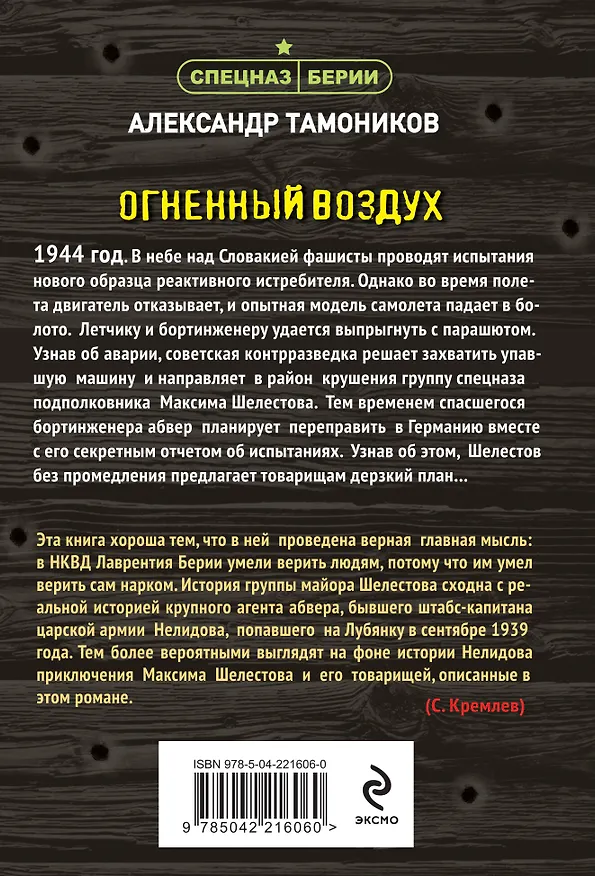 СПЕЦНАЗ БЕРИИ

АЛЕКСАНДР ТАМОНИКОВ

ОГНЕННЫЙ ВОЗДУХ

1944 год. В небе над Словакией фашисты проводят испытания нового образца реактивного истребителя. Однако во время полета двигатель отказывает, и опытная модель самолета падает в болото. Летчику и бортинженеру удается выпрыгнуть с парашютом. Узнав об аварии, советская контрразведка решает захватить упавшую машину и направляет в район крушения группу спецназа подполковника Максима Шелестова. Тем временем спасшегося бортинженера абвер планирует переправить в Германию вместе с его секретным отчетом об испытаниях. Узнав об этом, Шелестов без промедления предлагает товарищам дерзкий план...

Эта книга хороша тем, что в ней проведена верная главная мысль: в НКВД Лаврентия Берии умели верить людям, потому что им умел верить сам нарком. История группы майора Шелестова сходна с реальной историей крупного агента абвера, бывшего штабс-капитана царской армии Нелидова, попавшего на Лубянку в сентябре 1939 года. Тем более вероятными выглядят на фоне истории Нелидова приключения Максима Шелестова и его товарищей, описанные в этом романе.

(С. Кремлев)

ISBN 978-5-04-221606-0

9 785042 216060 >

ЭКСМО